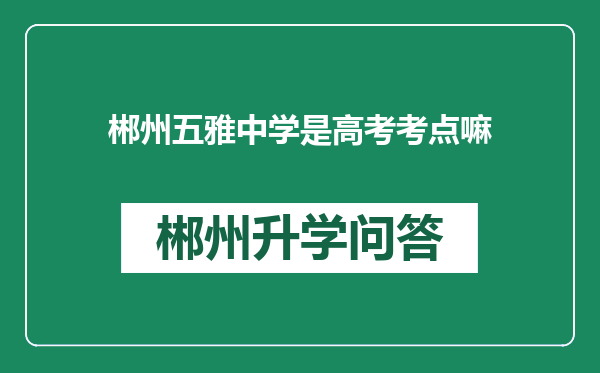 郴州五雅中学是高考考点嘛

郴州升学问答